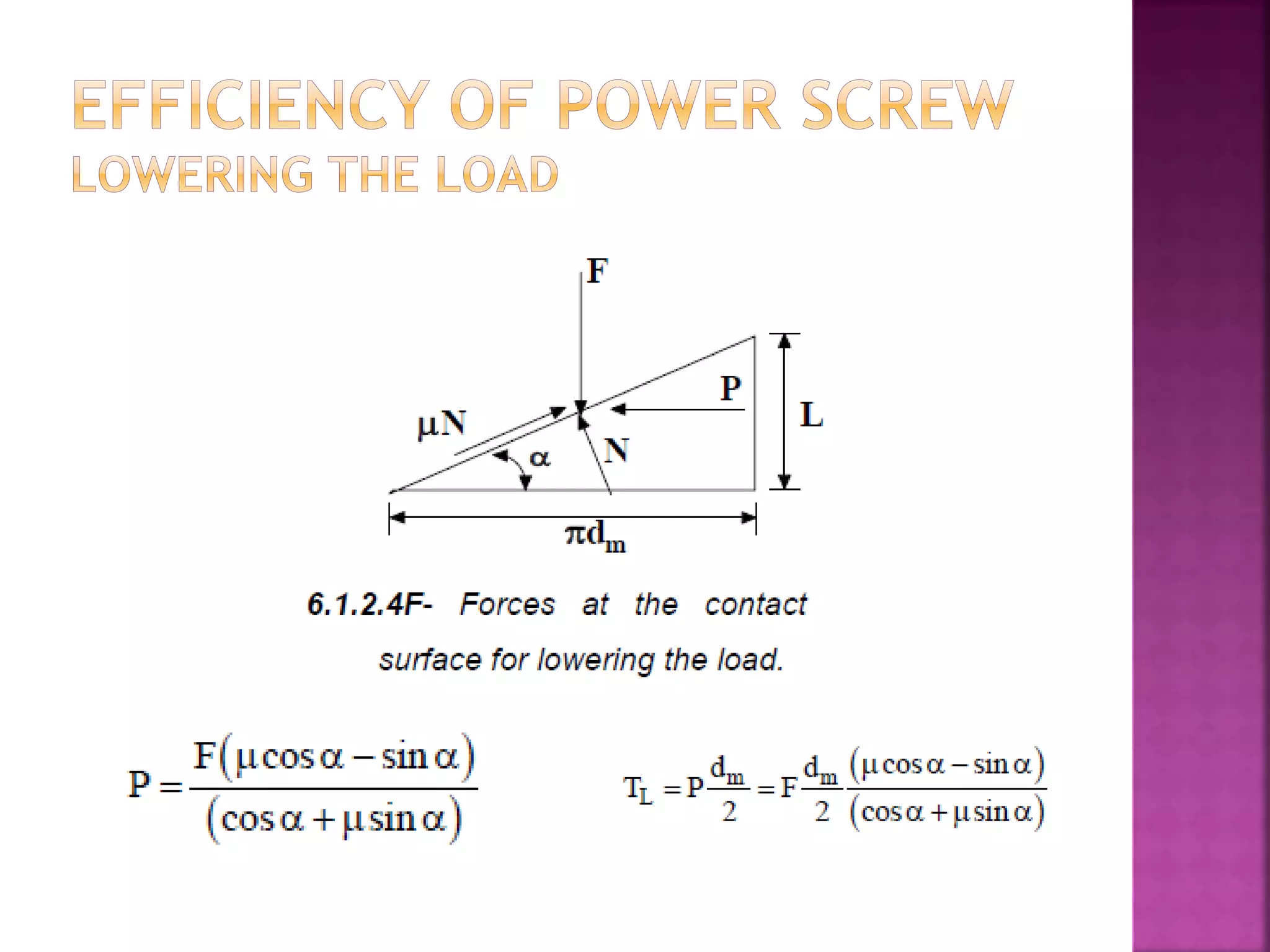 EFFICIENCY OF POWER SCREW
LOWERING THE LOAD

F

P

L

$\mu N$

$\alpha$

N

$\pi d_m$

6.1.2.4F- Forces at the contact surface for lowering the load.

$P = \frac{F(\mu \cos\alpha - \sin\alpha)}{(\cos\alpha + \mu \sin\alpha)}$

$T_L = P\frac{d_m}{2} = F\frac{d_m}{2}\frac{(\mu \cos\alpha - \sin\alpha)}{(\cos\alpha + \mu \sin\alpha)}$